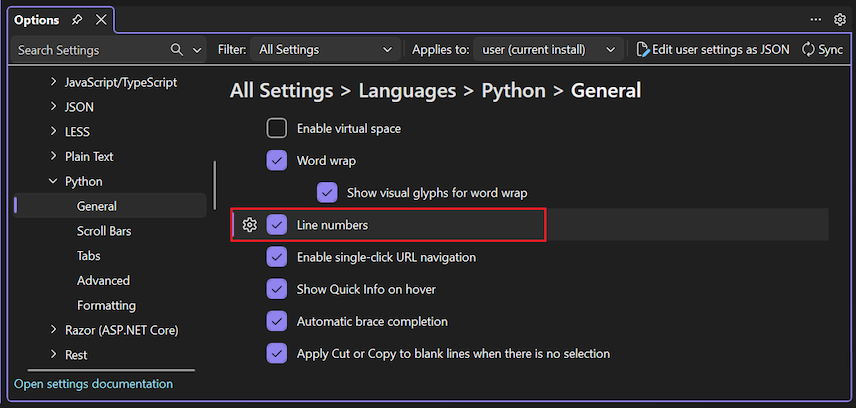 Options

Search Settings

Filter: All Settings

Applies to: user (current install)

Edit user settings as JSON

Sync

JavaScript/TypeScript
JSON
LESS
Plain Text
Python
General
Scroll Bars
Tabs
Advanced
Formatting
Razor (ASP.NET Core)
Rest

Open settings documentation

All Settings > Languages > Python > General

Enable virtual space

Word wrap

Show visual glyphs for word wrap

Line numbers

Enable single-click URL navigation

Show Quick Info on hover

Automatic brace completion

Apply Cut or Copy to blank lines when there is no selection